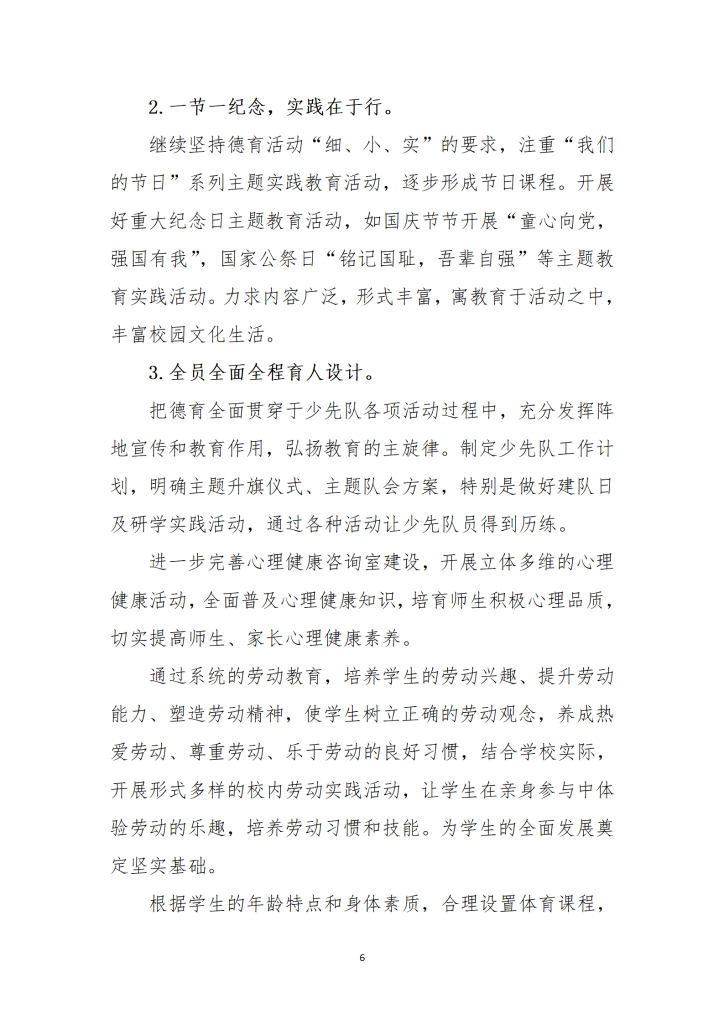 2.一节一纪念，实践在于行。

继续坚持德育活动“细、小、实”的要求，注重“我们的节日”系列主题实践教育活动，逐步形成节日课程。开展好重大纪念日主题教育活动，如国庆节节开展“童心向党，强国有我”，国家公祭日“铭记国耻，吾辈自强”等主题教育实践活动。力求内容广泛，形式丰富，寓教育于活动之中，丰富校园文化生活。

3.全员全面全程育人设计。

把德育全面贯穿于少先队各项活动过程中，充分发挥阵地宣传和教育作用，弘扬教育的主旋律。制定少先队工作计划，明确主题升旗仪式、主题队会方案，特别是做好建队日及研学实践活动，通过各种活动让少先队员得到历练。

进一步完善心理健康咨询室建设，开展立体多维的心理健康活动，全面普及心理健康知识，培育师生积极心理品质，切实提高师生、家长心理健康素养。

通过系统的劳动教育，培养学生的劳动兴趣、提升劳动能力、塑造劳动精神，使学生树立正确的劳动观念，养成热爱劳动、尊重劳动、乐于劳动的良好习惯，结合学校实际，开展形式多样的校内劳动实践活动，让学生在亲身参与中体验劳动的乐趣，培养劳动习惯和技能。为学生的全面发展奠定坚实基础。

根据学生的年龄特点和身体素质，合理设置体育课程，

6